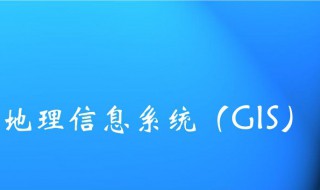 地理信息系统（GIS）